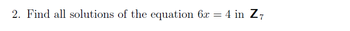 2. Find all solutions of the equation $6x = 4$ in $\mathbf{Z}_7$